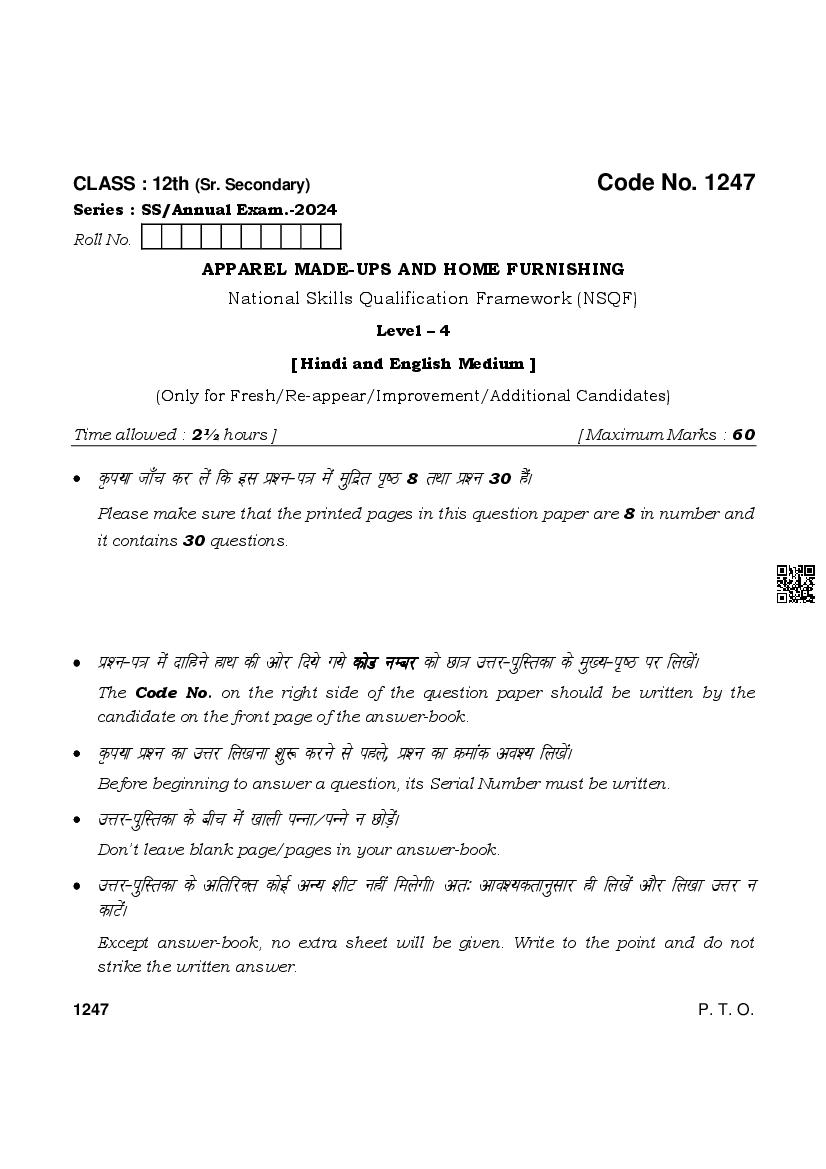 CLASS : 12th (Sr. Secondary)

Code No. 1247

Series : SS/Annual Exam.-2024

Roll No.

APPAREL MADE-UPS AND HOME FURNISHING

National Skills Qualification Framework (NSQF)

Level – 4

[ Hindi and English Medium ]

(Only for Fresh/Re-appear/Improvement/Additional Candidates)

Time allowed : 2½ hours ]

[ Maximum Marks : 60

• कृपया जाँच कर लें कि इस प्रश्न-पत्र में मुद्रित पृष्ठ 8 तथा प्रश्न 30 हैं।

Please make sure that the printed pages in this question paper are 8 in number and it contains 30 questions.

• प्रश्न-पत्र में दाहिने हाथ की ओर दिये गये कोड नम्बर को छात्र उत्तर-पुस्तिका के मुख्य-पृष्ठ पर लिखें।

The Code No. on the right side of the question paper should be written by the candidate on the front page of the answer-book.

• कृपया प्रश्न का उत्तर लिखना शुरू करने से पहले, प्रश्न का क्रमांक अवश्य लिखें।

Before beginning to answer a question, its Serial Number must be written.

• उत्तर-पुस्तिका के बीच में खाली पन्ना/पन्ने न छोड़ें।

Don't leave blank page/pages in your answer-book.

• उत्तर-पुस्तिका के अतिरिक्त कोई अन्य शीट नहीं मिलेगी। अतः आवश्यकतानुसार ही लिखें और लिखा उत्तर न काटें।

Except answer-book, no extra sheet will be given. Write to the point and do not strike the written answer.

1247

P. T. O.